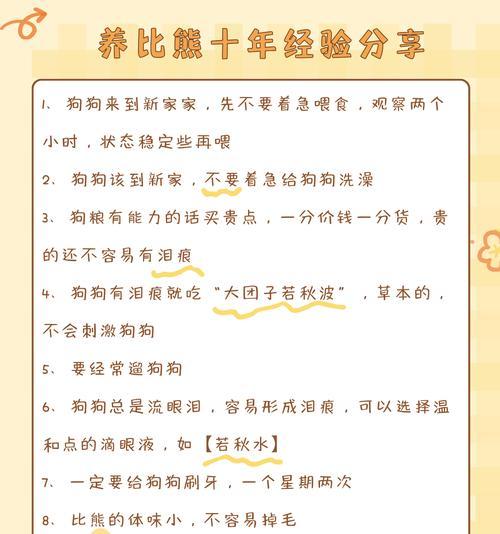 养比熊十年经验分享

1、狗狗来到新家家，先不要着急喂食，观察两个小时，状态稳定些再喂

2、狗狗该到新家，不要着急给狗狗洗澡

3、狗粮有能力的话买贵点，一分价钱一分货，贵的还不容易有泪痕

4、狗狗有泪痕就吃“大团子若秋波”，草本的，不会刺激狗狗

5、要经常遛狗狗

6、狗狗总是流眼泪，容易形成泪痕，可以选择温和点的滴眼液，如【若秋水】

7、一定要给狗狗刷牙，一个星期两次

8、比熊的体味小，不容易掉毛